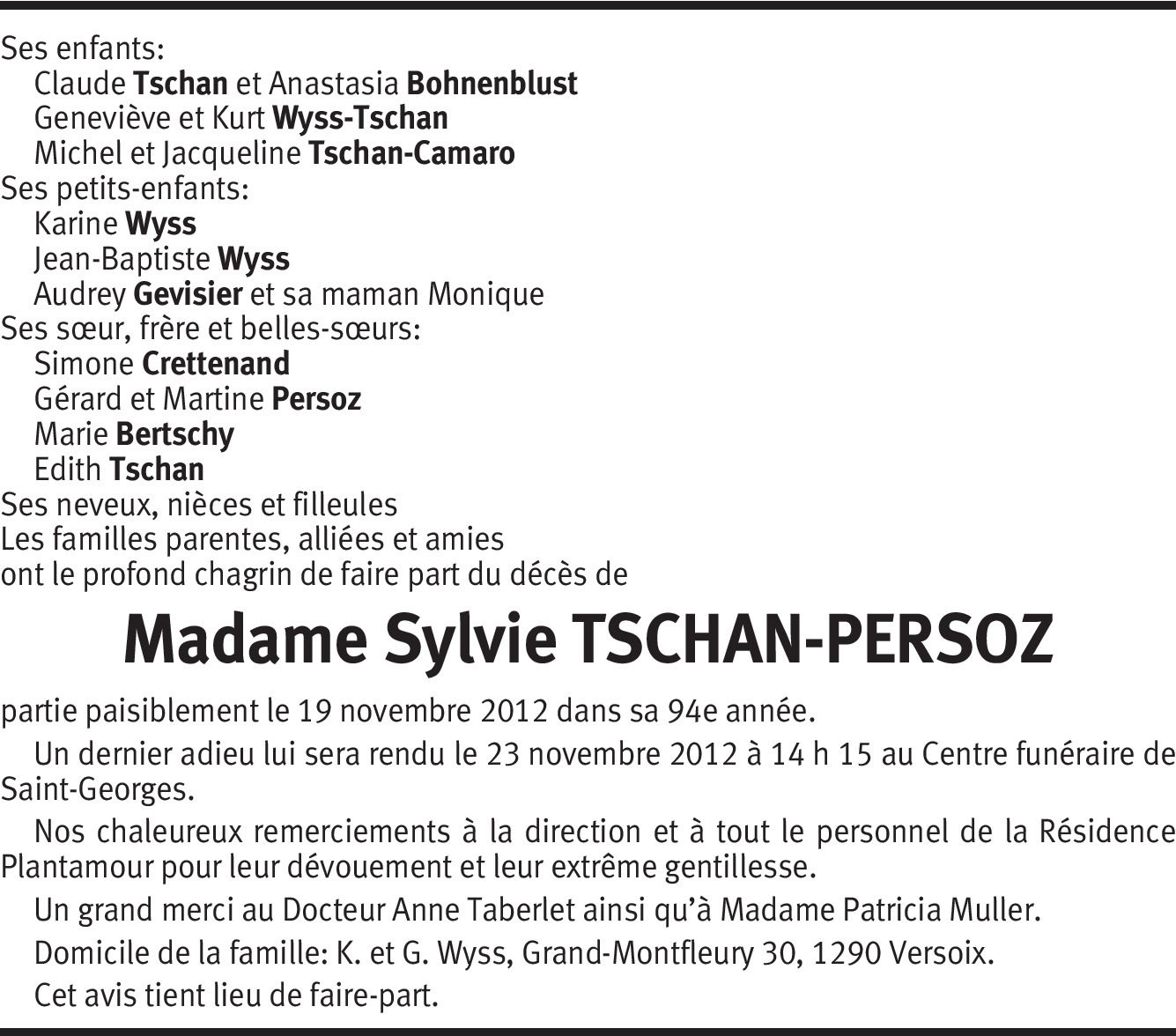 Ses enfants:
Claude Tschan et Anastasia Bohnenblust
Geneviève et Kurt Wyss-Tschan
Michel et Jacqueline Tschan-Camaro
Ses petits-enfants:
Karine Wyss
Jean-Baptiste Wyss
Audrey Gevisier et sa maman Monique
Ses sœur, frère et belles-sœurs:
Simone Crettenand
Gérard et Martine Persoz
Marie Bertschy
Edith Tschan
Ses neveux, nièces et filleules
Les familles parentes, alliées et amies
ont le profond chagrin de faire part du décès de

Madame Sylvie TSCHAN-PERSOZ

partie paisiblement le 19 novembre 2012 dans sa 94e année.

Un dernier adieu lui sera rendu le 23 novembre 2012 à 14 h 15 au Centre funéraire de Saint-Georges.

Nos chaleureux remerciements à la direction et à tout le personnel de la Résidence Plantamour pour leur dévouement et leur extrême gentillesse.

Un grand merci au Docteur Anne Taberlet ainsi qu'à Madame Patricia Muller.

Domicile de la famille: K. et G. Wyss, Grand-Montfleury 30, 1290 Versoix.

Cet avis tient lieu de faire-part.